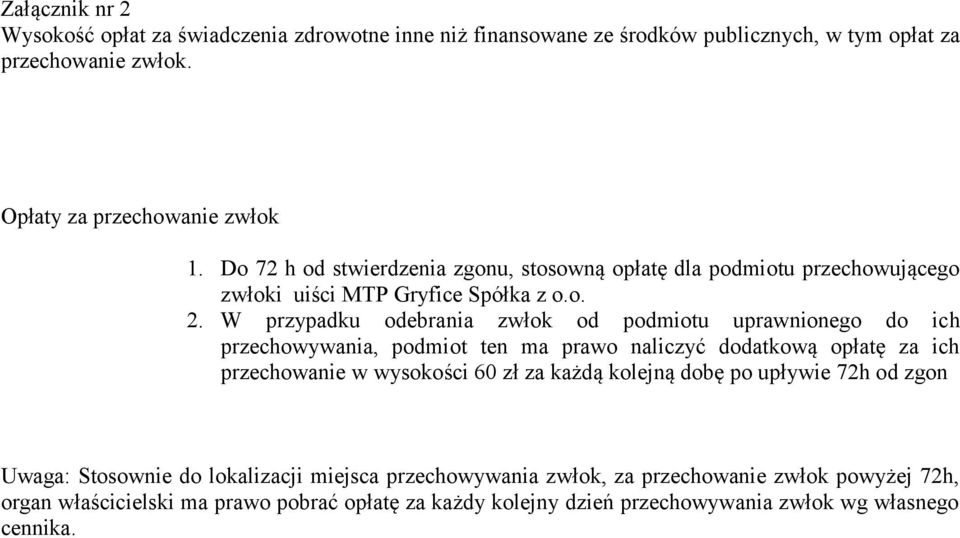 Załącznik nr 2
Wysokość opłat za świadczenia zdrowotne inne niż finansowane ze środków publicznych, w tym opłat za przechowanie zwłok.

Opłaty za przechowanie zwłok

1. Do 72 h od stwierdzenia zgonu, stosowną opłatę dla podmiotu przechowującego zwłoki uiści MTP Gryfice Spółka z o.o.
2. W przypadku odebrania zwłok od podmiotu uprawnionego do ich przechowywania, podmiot ten ma prawo naliczyć dodatkową opłatę za ich przechowanie w wysokości 60 zł za każdą kolejną dobę po upływie 72h od zgon

Uwaga: Stosownie do lokalizacji miejsca przechowywania zwłok, za przechowanie zwłok powyżej 72h, organ właścicielski ma prawo pobrać opłatę za każdy kolejny dzień przechowywania zwłok wg własnego cennika.